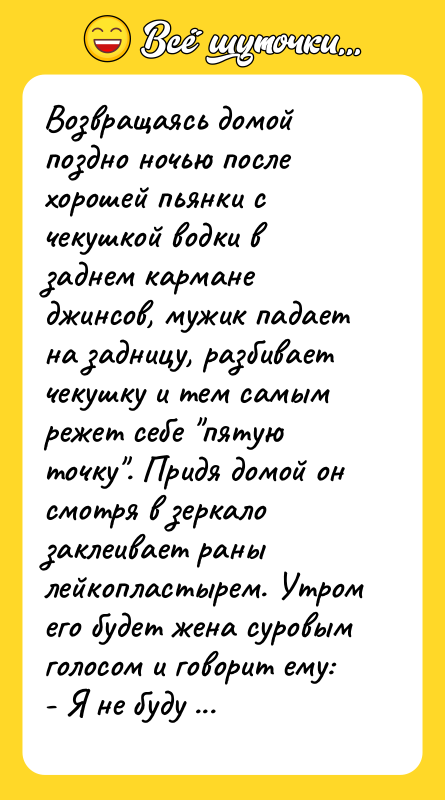 Всё шуточки...

Возвращаясь домой поздно ночью после хорошей пьянки с чекушкой водки в заднем кармане джинсов, мужик падает на задницу, разбивает чекушку и тем самым режет себе "пятую точку". Придя домой он смотря в зеркало заклеивает раны лейкопластырем. Утром его будет жена суровым голосом и говорит ему:
- Я не буду ...